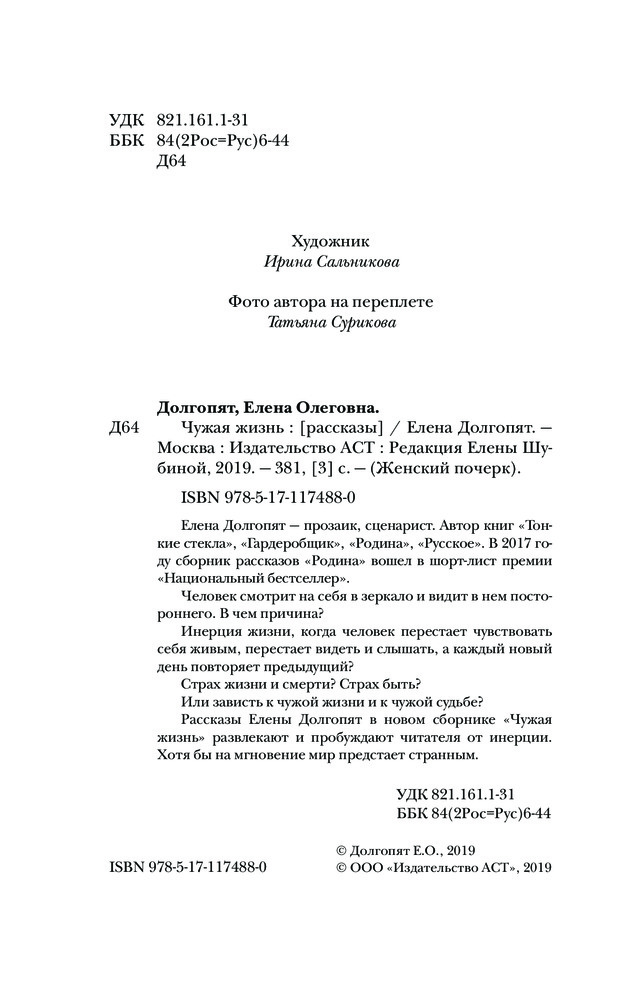 УДК 821.161.1-31
ББК 84(2Рос=Рус)6-44
Д64

Художник
Ирина Сальникова

Фото автора на переплете
Татьяна Сурикова

Долгопят, Елена Олеговна.
Д64 Чужая жизнь : [рассказы] / Елена Долгопят. — Москва : Издательство АСТ : Редакция Елены Шубиной, 2019. — 381, [3] с. — (Женский почерк).

ISBN 978-5-17-117488-0

Елена Долгопят — прозаик, сценарист. Автор книг «Тонкие стекла», «Гардеробщик», «Родина», «Русское». В 2017 году сборник рассказов «Родина» вошел в шорт-лист премии «Национальный бестселлер».

Человек смотрит на себя в зеркало и видит в нем постороннего. В чем причина?

Инерция жизни, когда человек перестает чувствовать себя живым, перестает видеть и слышать, а каждый новый день повторяет предыдущий?

Страх жизни и смерти? Страх быть?

Или зависть к чужой жизни и к чужой судьбе?

Рассказы Елены Долгопят в новом сборнике «Чужая жизнь» развлекают и пробуждают читателя от инерции. Хотя бы на мгновение мир предстает странным.

УДК 821.161.1-31
ББК 84(2Рос=Рус)6-44

ISBN 978-5-17-117488-0

© Долгопят Е.О., 2019
© ООО «Издательство АСТ», 2019